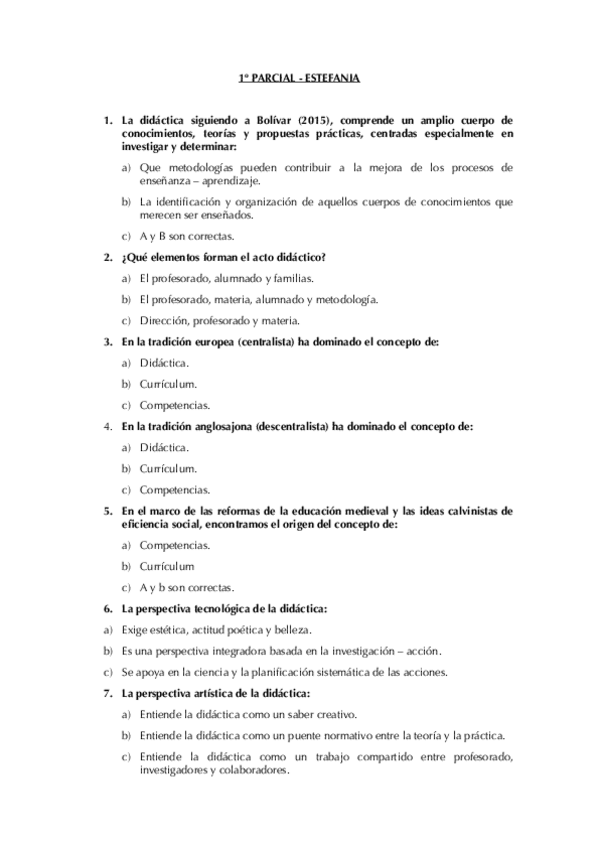 1º PARCIAL - ESTEFANIA

1. La didáctica siguiendo a Bolívar (2015), comprende un amplio cuerpo de conocimientos, teorías y propuestas prácticas, centradas especialmente en investigar y determinar:

a) Que metodologías pueden contribuir a la mejora de los procesos de enseñanza – aprendizaje.

b) La identificación y organización de aquellos cuerpos de conocimientos que merecen ser enseñados.

c) A y B son correctas.

2. ¿Qué elementos forman el acto didáctico?

a) El profesorado, alumnado y familias.

b) El profesorado, materia, alumnado y metodología.

c) Dirección, profesorado y materia.

3. En la tradición europea (centralista) ha dominado el concepto de:

a) Didáctica.

b) Currículum.

c) Competencias.

4. En la tradición anglosajona (descentralista) ha dominado el concepto de:

a) Didáctica.

b) Currículum.

c) Competencias.

5. En el marco de las reformas de la educación medieval y las ideas calvinistas de eficiencia social, encontramos el origen del concepto de:

a) Competencias.

b) Currículum

c) A y b son correctas.

6. La perspectiva tecnológica de la didáctica:

a) Exige estética, actitud poética y belleza.

b) Es una perspectiva integradora basada en la investigación – acción.

c) Se apoya en la ciencia y la planificación sistemática de las acciones.

7. La perspectiva artística de la didáctica:

a) Entiende la didáctica como un saber creativo.

b) Entiende la didáctica como un puente normativo entre la teoría y la práctica.

c) Entiende la didáctica como un trabajo compartido entre profesorado, investigadores y colaboradores.